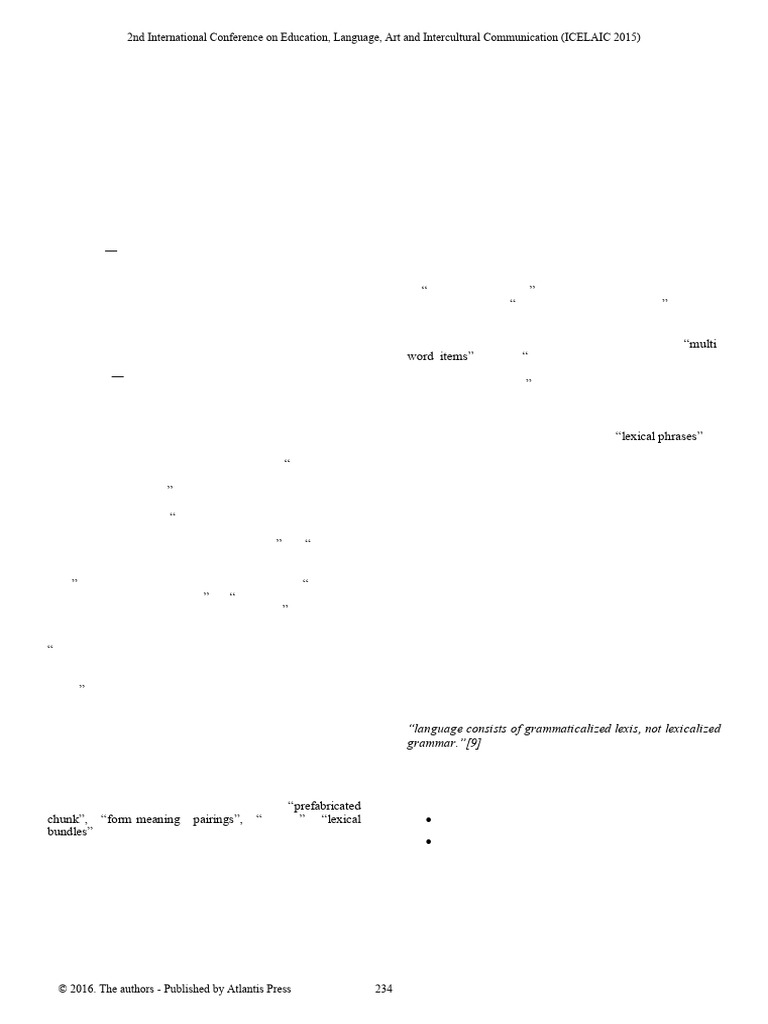 2nd International Conference on Education, Language, Art and Intercultural Communication (ICELAIC 2015)

—

—

“

”

“

” “

” “

” “ ”

“

”

“prefabricated chunk”, “form meaning pairings”, “ ” “lexical bundles”

“ ”
“ ”

“multi word items” “
”

“lexical phrases”

“language consists of grammaticalized lexis, not lexicalized grammar.”[9]

•
•

© 2016. The authors - Published by Atlantis Press 234